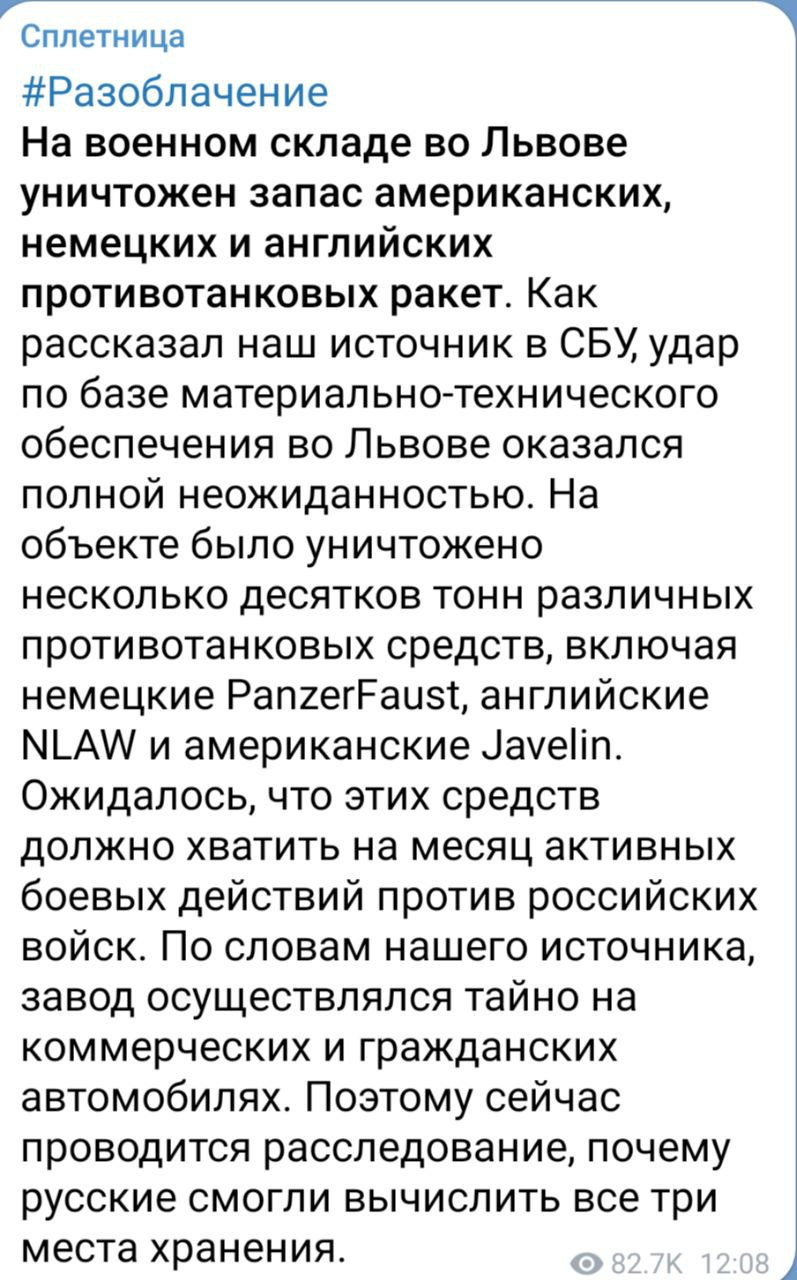 Сплетница

#Разоблачение
**На военном складе во Львове уничтожен запас американских, немецких и английских противотанковых ракет**. Как рассказал наш источник в СБУ, удар по базе материально-технического обеспечения во Львове оказался полной неожиданностью. На объекте было уничтожено несколько десятков тонн различных противотанковых средств, включая немецкие PanzerFaust, английские NLAW и американские Javelin. Ожидалось, что этих средств должно хватить на месяц активных боевых действий против российских войск. По словам нашего источника, завод осуществлялся тайно на коммерческих и гражданских автомобилях. Поэтому сейчас проводится расследование, почему русские смогли вычислить все три места хранения.

82.7K 12:08